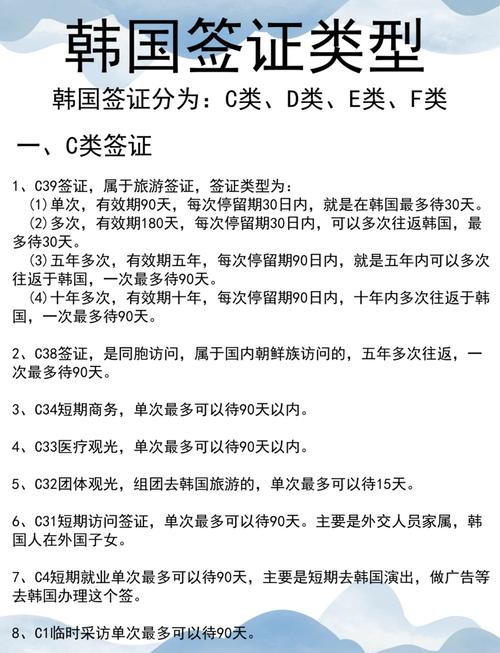 韩国签证类型

韩国签证分为：C类、D类、E类、F类

一、C类签证

1、C39签证，属于旅游签证，签证类型为：
(1)单次，有效期90天，每次停留期30日内，就是在韩国最多待30天。
(2)多次，有效期180天，每次停留期30日内，可以多次往返韩国，最多待30天。
(3)五年多次，有效期五年，每次停留期90日内，就是五年内可以多次往返于韩国，一次最多待90天。
(4)十年多次，有效期十年，每次停留期90日内，十年内多次往返于韩国，一次最多待90天。

2、C38签证，是同胞访问，属于国内朝鲜族访问的，五年多次往返，一次最多待90天。

3、C34短期商务，单次最多可以待90天以内。

4、C33医疗观光，单次最多可以待90天以内。

5、C32团体观光，组团去韩国旅游的，单次最多可以待15天。

6、C31短期访问签证，单次最多可以待90天。主要是外交人员家属，韩国人在外国子女。

7、C4短期就业单次最多可以待90天，主要是短期去韩国演出，做广告等去韩国办理这个签。

8、C1临时采访单次最多可以待90天。